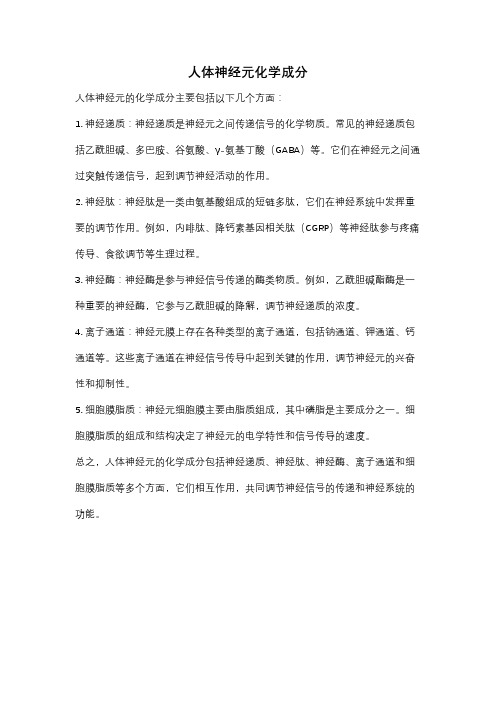 人体神经元化学成分

人体神经元的化学成分主要包括以下几个方面：

1. 神经递质：神经递质是神经元之间传递信号的化学物质。常见的神经递质包括乙酰胆碱、多巴胺、谷氨酸、γ-氨基丁酸（GABA）等。它们在神经元之间通过突触传递信号，起到调节神经活动的作用。

2. 神经肽：神经肽是一类由氨基酸组成的短链多肽，它们在神经系统中发挥重要的调节作用。例如，内啡肽、降钙素基因相关肽（CGRP）等神经肽参与疼痛传导、食欲调节等生理过程。

3. 神经酶：神经酶是参与神经信号传递的酶类物质。例如，乙酰胆碱酯酶是一种重要的神经酶，它参与乙酰胆碱的降解，调节神经递质的浓度。

4. 离子通道：神经元膜上存在各种类型的离子通道，包括钠通道、钾通道、钙通道等。这些离子通道在神经信号传导中起到关键的作用，调节神经元的兴奋性和抑制性。

5. 细胞膜脂质：神经元细胞膜主要由脂质组成，其中磷脂是主要成分之一。细胞膜脂质的组成和结构决定了神经元的电学特性和信号传导的速度。

总之，人体神经元的化学成分包括神经递质、神经肽、神经酶、离子通道和细胞膜脂质等多个方面，它们相互作用，共同调节神经信号的传递和神经系统的功能。